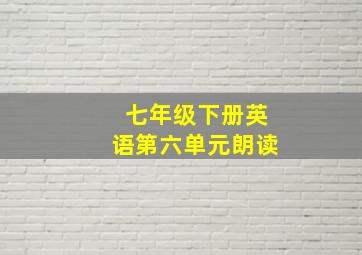 七年级下册英语第六单元朗读